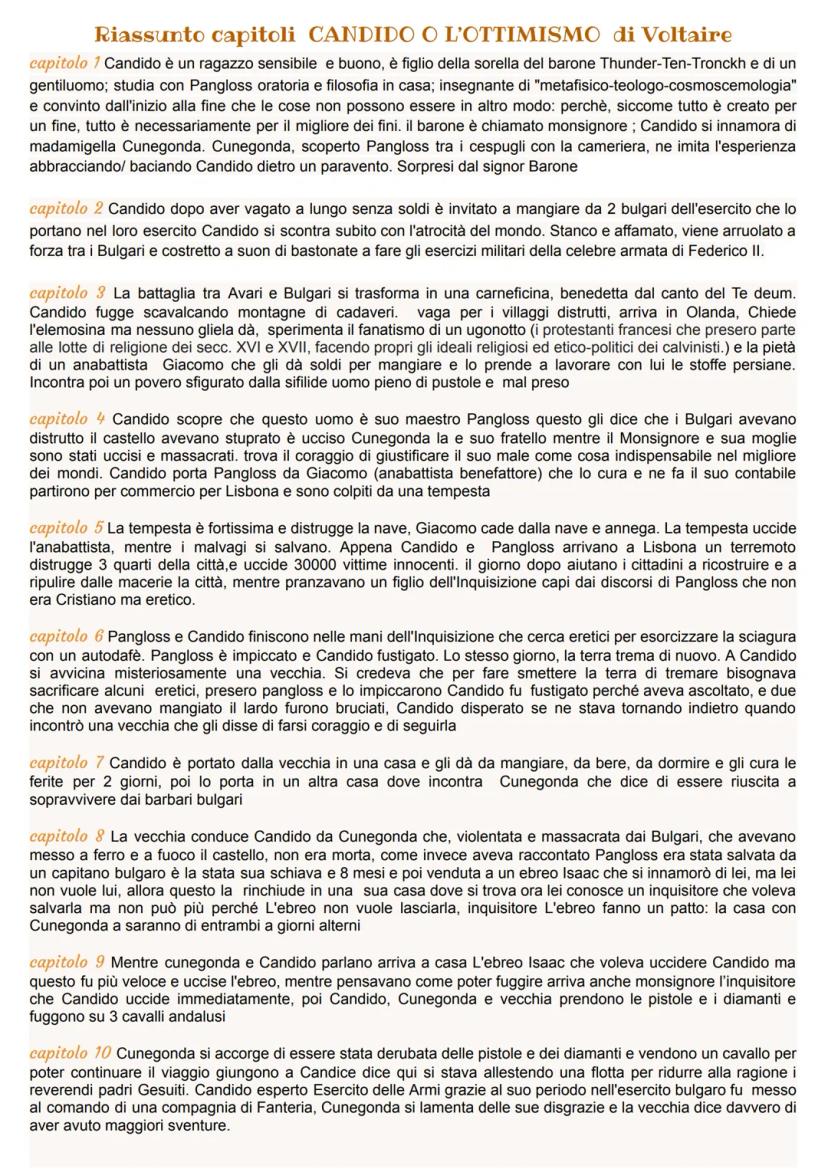 Riassunto capitoli CANDIDO O L'OTTIMISMO di Voltaire

capitolo 1 Candido è un ragazzo sensibile e buono, è figlio della sorella del barone Thunder-Ten-Tronckh e di un gentiluomo; studia con Pangloss oratoria e filosofia in casa; insegnante di "metafisico-teologo-cosmoscemologia" e convinto dall'inizio alla fine che le cose non possono essere in altro modo: perchè, siccome tutto è creato per un fine, tutto è necessariamente per il migliore dei fini. il barone è chiamato monsignore ; Candido si innamora di madamigella Cunegonda. Cunegonda, scoperto Pangloss tra i cespugli con la cameriera, ne imita l'esperienza abbracciando/ baciando Candido dietro un paravento. Sorpresi dal signor Barone

capitolo 2 Candido dopo aver vagato a lungo senza soldi è invitato a mangiare da 2 bulgari dell'esercito che lo portano nel loro esercito Candido si scontra subito con l'atrocità del mondo. Stanco e affamato, viene arruolato a forza tra i Bulgari e costretto a suon di bastonate a fare gli esercizi militari della celebre armata di Federico II.

capitolo 3 La battaglia tra Avari e Bulgari si trasforma in una carneficina, benedetta dal canto del Te deum. Candido fugge scavalcando montagne di cadaveri. vaga per i villaggi distrutti, arriva in Olanda, Chiede l'elemosina ma nessuno gliela dà, sperimenta il fanatismo di un ugonotto (i protestanti francesi che presero parte alle lotte di religione dei secc. XVI e XVII, facendo propri gli ideali religiosi ed etico-politici dei calvinisti.) e la pietà di un anabattista Giacomo che gli dà soldi per mangiare e lo prende a lavorare con lui le stoffe persiane. Incontra poi un povero sfigurato dalla sifilide uomo pieno di pustole e mal preso

capitolo 4 Candido scopre che questo uomo è suo maestro Pangloss questo gli dice che i Bulgari avevano distrutto il castello avevano stuprato è ucciso Cunegonda la e suo fratello mentre il Monsignore e sua moglie sono stati uccisi e massacrati. trova il coraggio di giustificare il suo male come cosa indispensabile nel migliore dei mondi. Candido porta Pangloss da Giacomo (anabattista benefattore) che lo cura e ne fa il suo contabile partirono per commercio per Lisbona e sono colpiti da una tempesta

capitolo 5 La tempesta è fortissima e distrugge la nave, Giacomo cade dalla nave e annega. La tempesta uccide l'anabattista, mentre i malvagi si salvano. Appena Candido e Pangloss arrivano a Lisbona un terremoto distrugge 3 quarti della città,e uccide 30000 vittime innocenti. il giorno dopo aiutano i cittadini a ricostruire e a ripulire dalle macerie la città, mentre pranzavano un figlio dell'Inquisizione capi dai discorsi di Pangloss che non era Cristiano ma eretico.

capitolo 6 Pangloss e Candido finiscono nelle mani dell'Inquisizione che cerca eretici per esorcizzare la sciagura con un autodafè. Pangloss è impiccato e Candido fustigato. Lo stesso giorno, la terra trema di nuovo. A Candido si avvicina misteriosamente una vecchia. Si credeva che per fare smettere la terra di tremare bisognava sacrificare alcuni eretici, presero pangloss e lo impiccarono Candido fu fustigato perché aveva ascoltato, e due che non avevano mangiato il lardo furono bruciati, Candido disperato se ne stava tornando indietro quando incontrò una vecchia che gli disse di farsi coraggio e di seguirla

capitolo 7 Candido è portato dalla vecchia in una casa e gli dà da mangiare, da bere, da dormire e gli cura le ferite per 2 giorni, poi lo porta in un altra casa dove incontra Cunegonda che dice di essere riuscita a sopravvivere dai barbari bulgari

capitolo 8 La vecchia conduce Candido da Cunegonda che, violentata e massacrata dai Bulgari, che avevano messo a ferro e a fuoco il castello, non era morta, come invece aveva raccontato Pangloss era stata salvata da un capitano bulgaro è la stata sua schiava e 8 mesi e poi venduta a un ebreo Isaac che si innamorò di lei, ma lei non vuole lui, allora questo la rinchiude in una sua casa dove si trova ora lei conosce un inquisitore che voleva salvarla ma non può più perché L'ebreo non vuole lasciarla, inquisitore L'ebreo fanno un patto: la casa con Cunegonda a saranno di entrambi a giorni alterni

capitolo 9 Mentre cunegonda e Candido parlano arriva a casa L'ebreo Isaac che voleva uccidere Candido ma questo fu più veloce e uccise l'ebreo, mentre pensavano come poter fuggire arriva anche monsignore l'inquisitore che Candido uccide immediatamente, poi Candido, Cunegonda e vecchia prendono le pistole e i diamanti e fuggono su 3 cavalli andalusi

capitolo 10 Cunegonda si accorge di essere stata derubata delle pistole e dei diamanti e vendono un cavallo per poter continuare il viaggio giungono a Candice dice qui si stava allestendo una flotta per ridurre alla ragione i reverendi padri Gesuiti. Candido esperto Esercito delle Armi grazie al suo periodo nell'esercito bulgaro fu messo al comando di una compagnia di Fanteria, Cunegonda si lamenta delle sue disgrazie e la vecchia dice davvero di aver avuto maggiori sventure.